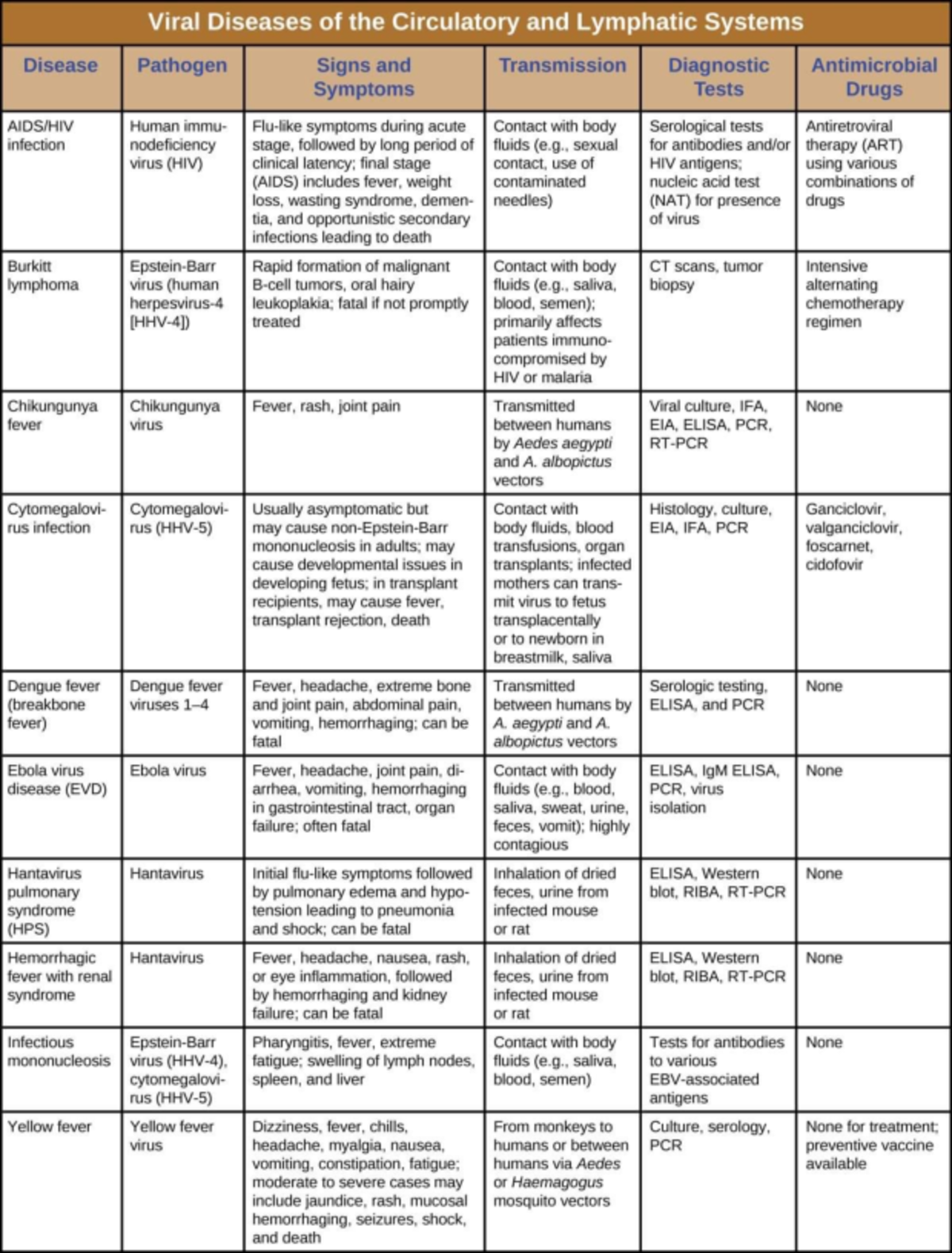 Viral Diseases of the Circulatory and Lymphatic Systems

| Disease | Pathogen | Signs and Symptoms | Transmission | Diagnostic Tests | Antimicrobial Drugs |
|---|---|---|---|---|---|
| AIDS/HIV infection | Human immunodeficiency virus (HIV) | Flu-like symptoms during acute stage, followed by long period of clinical latency; final stage (AIDS) includes fever, weight loss, wasting syndrome, dementia, and opportunistic secondary infections leading to death | Contact with body fluids (e.g., sexual contact, use of contaminated needles) | Serological tests for antibodies and/or HIV antigens; nucleic acid test (NAT) for presence of virus | Antiretroviral therapy (ART) using various combinations of drugs |
| Burkitt lymphoma | Epstein-Barr virus (human herpesvirus-4 [HHV-4]) | Rapid formation of malignant B-cell tumors, oral hairy leukoplakia; fatal if not promptly treated | Contact with body fluids (e.g., saliva, blood, semen); primarily affects patients immunocompromised by HIV or malaria | CT scans, tumor biopsy | Intensive alternating chemotherapy regimen |
| Chikungunya fever | Chikungunya virus | Fever, rash, joint pain | Transmitted between humans by Aedes aegypti and A. albopictus vectors | Viral culture, IFA, EIA, ELISA, PCR, RT-PCR | None |
| Cytomegalovirus infection | Cytomegalovirus (HHV-5) | Usually asymptomatic but may cause non-Epstein-Barr mononucleosis in adults; may cause developmental issues in developing fetus; in transplant recipients, may cause fever, transplant rejection, death | Contact with body fluids, blood transfusions, organ transplants; infected mothers can transmit virus to fetus transplacentally or to newborn in breastmilk, saliva | Histology, culture, EIA, IFA, PCR | Ganciclovir, valganciclovir, foscarnet, cidofovir |
| Dengue fever (breakbone fever) | Dengue fever viruses 1–4 | Fever, headache, extreme bone and joint pain, abdominal pain, vomiting, hemorrhaging; can be fatal | Transmitted between humans by A. aegypti and A. albopictus vectors | Serologic testing, ELISA, and PCR | None |
| Ebola virus disease (EVD) | Ebola virus | Fever, headache, joint pain, diarrhea, vomiting, hemorrhaging in gastrointestinal tract, organ failure; often fatal | Contact with body fluids (e.g., blood, saliva, sweat, urine, feces, vomit); highly contagious | ELISA, IgM ELISA, PCR, virus isolation | None |
| Hantavirus pulmonary syndrome (HPS) | Hantavirus | Initial flu-like symptoms followed by pulmonary edema and hypotension leading to pneumonia and shock; can be fatal | Inhalation of dried feces, urine from infected mouse or rat | ELISA, Western blot, RIBA, RT-PCR | None |
| Hemorrhagic fever with renal syndrome | Hantavirus | Fever, headache, nausea, rash, or eye inflammation, followed by hemorrhaging and kidney failure; can be fatal | Inhalation of dried feces, urine from infected mouse or rat | ELISA, Western blot, RIBA, RT-PCR | None |
| Infectious mononucleosis | Epstein-Barr virus (HHV-4), cytomegalovirus (HHV-5) | Pharyngitis, fever, extreme fatigue; swelling of lymph nodes, spleen, and liver | Contact with body fluids (e.g., saliva, blood, semen) | Tests for antibodies to various EBV-associated antigens | None |
| Yellow fever | Yellow fever virus | Dizziness, fever, chills, headache, myalgia, nausea, vomiting, constipation, fatigue; moderate to severe cases may include jaundice, rash, mucosal hemorrhaging, seizures, shock, and death | From monkeys to humans or between humans via Aedes or Haemagogus mosquito vectors | Culture, serology, PCR | None for treatment; preventive vaccine available |